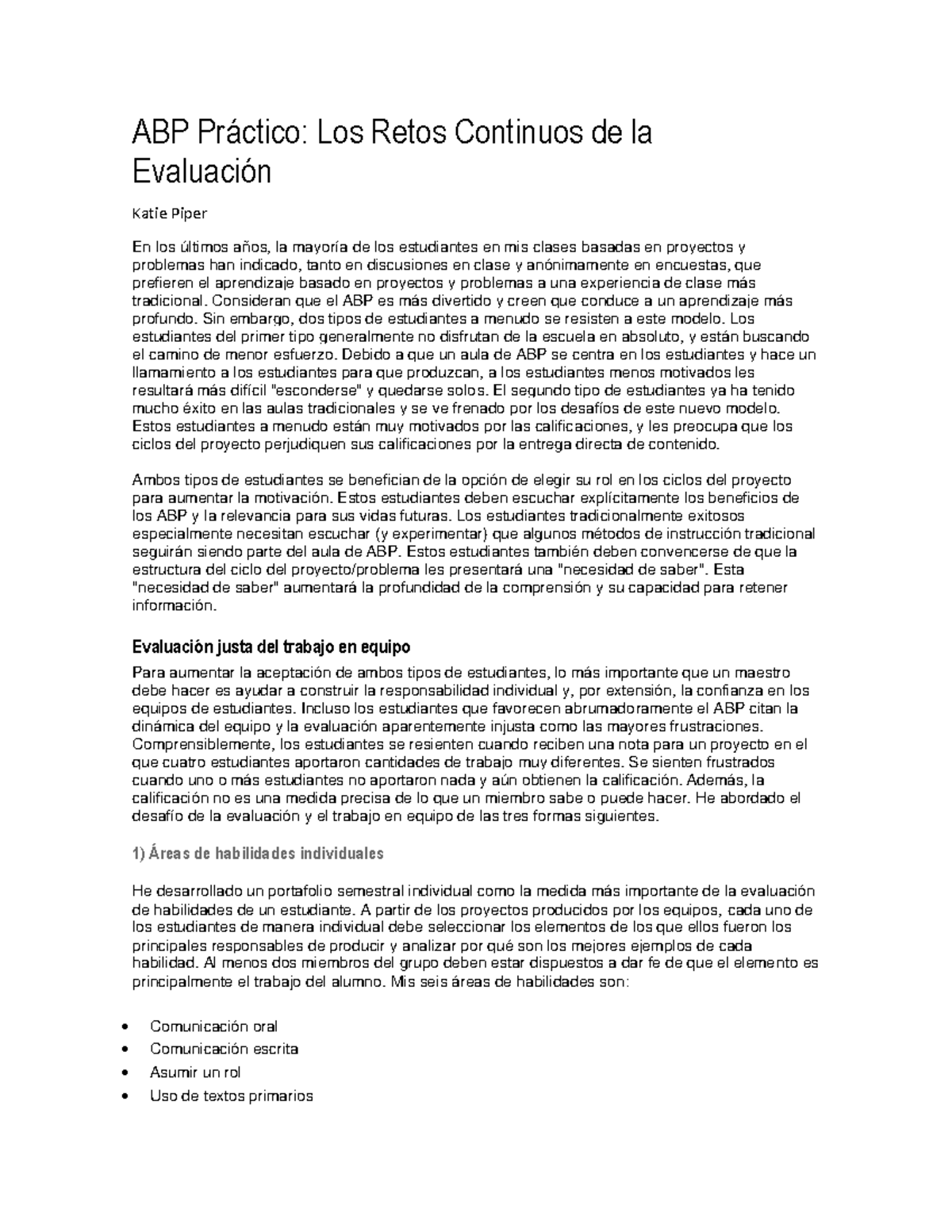 ABP Práctico: Los Retos Continuos de la Evaluación

Katie Piper

En los últimos años, la mayoría de los estudiantes en mis clases basadas en proyectos y problemas han indicado, tanto en discusiones en clase y anónimamente en encuestas, que prefieren el aprendizaje basado en proyectos y problemas a una experiencia de clase más tradicional. Consideran que el ABP es más divertido y creen que conduce a un aprendizaje más profundo. Sin embargo, dos tipos de estudiantes a menudo se resisten a este modelo. Los estudiantes del primer tipo generalmente no disfrutan de la escuela en absoluto, y están buscando el camino de menor esfuerzo. Debido a que un aula de ABP se centra en los estudiantes y hace un llamamiento a los estudiantes para que produzcan, a los estudiantes menos motivados les resultará más difícil "esconderse" y quedarse solos. El segundo tipo de estudiantes ya ha tenido mucho éxito en las aulas tradicionales y se ve frenado por los desafíos de este nuevo modelo. Estos estudiantes a menudo están muy motivados por las calificaciones, y les preocupa que los ciclos del proyecto perjudiquen sus calificaciones por la entrega directa de contenido.

Ambos tipos de estudiantes se benefician de la opción de elegir su rol en los ciclos del proyecto para aumentar la motivación. Estos estudiantes deben escuchar explícitamente los beneficios de los ABP y la relevancia para sus vidas futuras. Los estudiantes tradicionalmente exitosos especialmente necesitan escuchar (y experimentar) que algunos métodos de instrucción tradicional seguirán siendo parte del aula de ABP. Estos estudiantes también deben convencerse de que la estructura del ciclo del proyecto/problema les presentará una "necesidad de saber". Esta "necesidad de saber" aumentará la profundidad de la comprensión y su capacidad para retener información.

Evaluación justa del trabajo en equipo

Para aumentar la aceptación de ambos tipos de estudiantes, lo más importante que un maestro debe hacer es ayudar a construir la responsabilidad individual y, por extensión, la confianza en los equipos de estudiantes. Incluso los estudiantes que favorecen abrumadoramente el ABP citan la dinámica del equipo y la evaluación aparentemente injusta como las mayores frustraciones. Comprensiblemente, los estudiantes se resienten cuando reciben una nota para un proyecto en el que cuatro estudiantes aportaron cantidades de trabajo muy diferentes. Se sienten frustrados cuando uno o más estudiantes no aportaron nada y aún obtienen la calificación. Además, la calificación no es una medida precisa de lo que un miembro sabe o puede hacer. He abordado el desafío de la evaluación y el trabajo en equipo de las tres formas siguientes.

1) Áreas de habilidades individuales

He desarrollado un portafolio semestral individual como la medida más importante de la evaluación de habilidades de un estudiante. A partir de los proyectos producidos por los equipos, cada uno de los estudiantes de manera individual debe seleccionar los elementos de los que ellos fueron los principales responsables de producir y analizar por qué son los mejores ejemplos de cada habilidad. Al menos dos miembros del grupo deben estar dispuestos a dar fe de que el elemento es principalmente el trabajo del alumno. Mis seis áreas de habilidades son:

• Comunicación oral
• Comunicación escrita
• Asumir un rol
• Uso de textos primarios